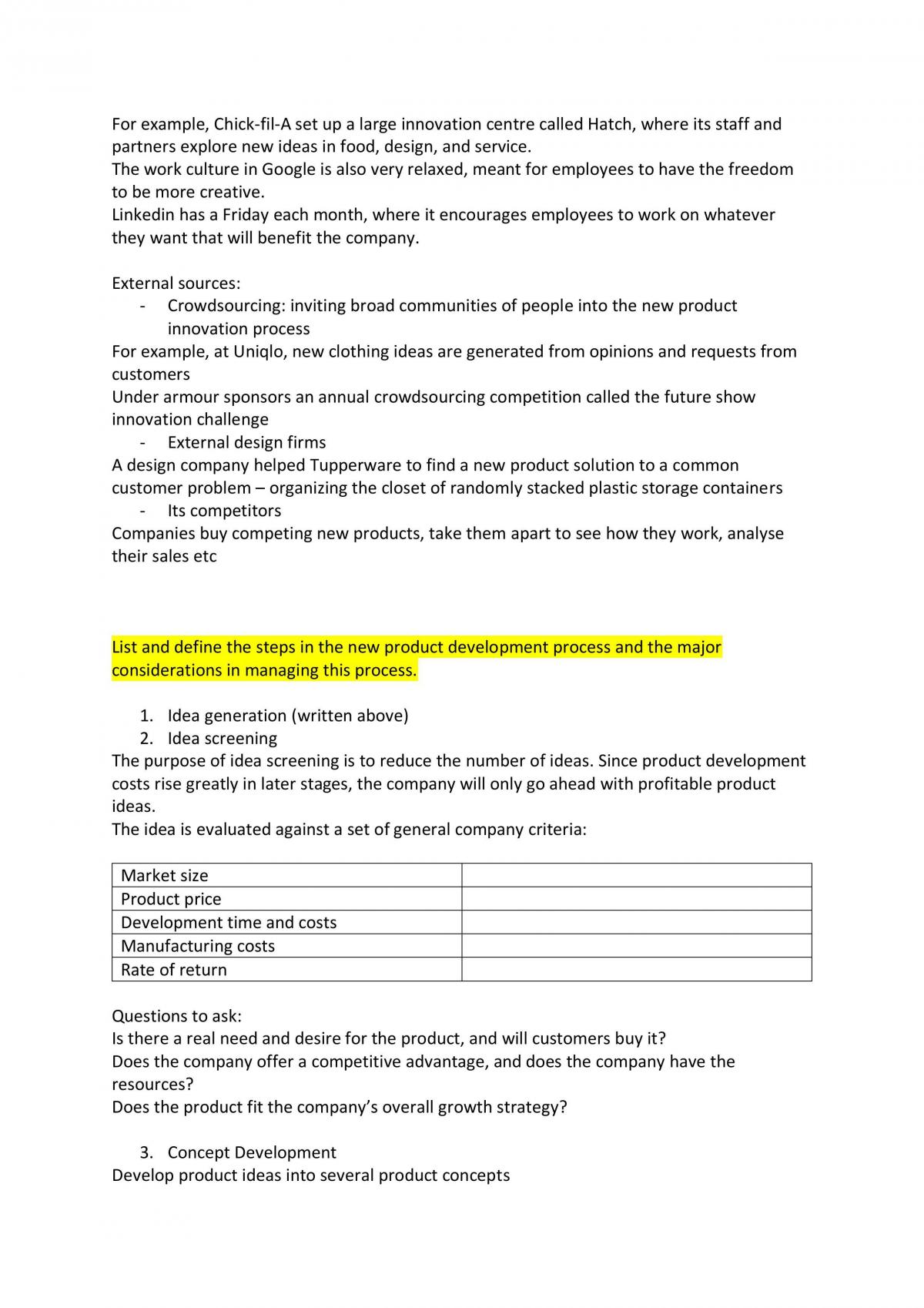 For example, Chick-fil-A set up a large innovation centre called Hatch, where its staff and partners explore new ideas in food, design, and service.
The work culture in Google is also very relaxed, meant for employees to have the freedom to be more creative.
Linkedin has a Friday each month, where it encourages employees to work on whatever they want that will benefit the company.

External sources:
- Crowdsourcing: inviting broad communities of people into the new product innovation process
For example, at Uniqlo, new clothing ideas are generated from opinions and requests from customers
Under armour sponsors an annual crowdsourcing competition called the future show innovation challenge
- External design firms
A design company helped Tupperware to find a new product solution to a common customer problem – organizing the closet of randomly stacked plastic storage containers
- Its competitors
Companies buy competing new products, take them apart to see how they work, analyse their sales etc

List and define the steps in the new product development process and the major considerations in managing this process.

1. Idea generation (written above)
2. Idea screening
The purpose of idea screening is to reduce the number of ideas. Since product development costs rise greatly in later stages, the company will only go ahead with profitable product ideas.
The idea is evaluated against a set of general company criteria:

| Market size | |
|---|---|
| Product price | |
| Development time and costs | |
| Manufacturing costs | |
| Rate of return | |

Questions to ask:
Is there a real need and desire for the product, and will customers buy it?
Does the company offer a competitive advantage, and does the company have the resources?
Does the product fit the company's overall growth strategy?

3. Concept Development
Develop product ideas into several product concepts